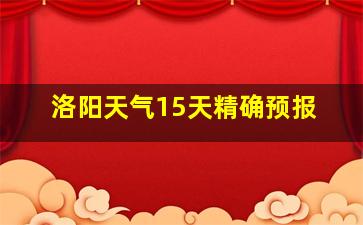 洛阳天气15天精确预报